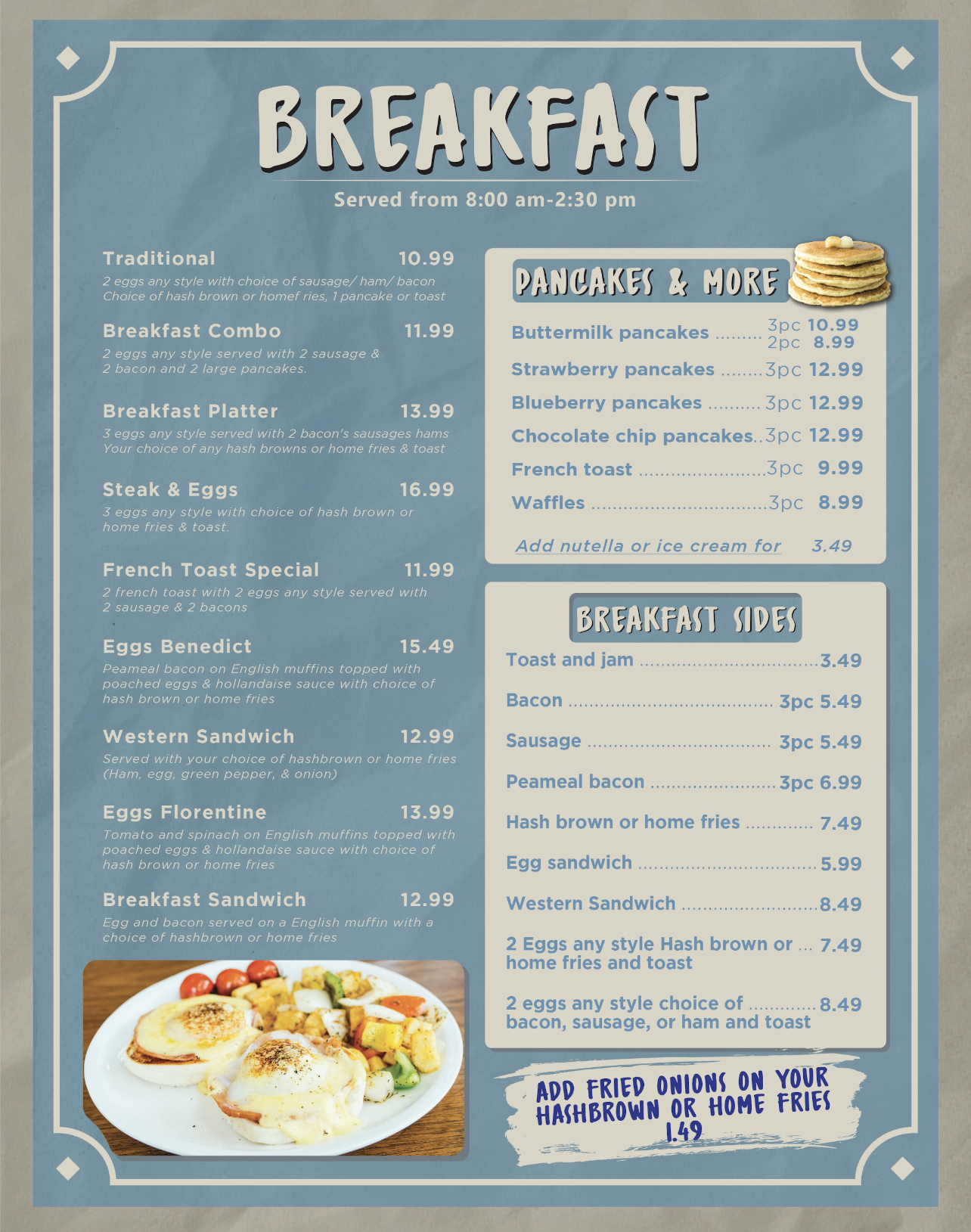 BREAKFAST

Served from 8:00 am-2:30 pm

Traditional 10.99

2 eggs any style with choice of sausage/ ham/ bacon Choice of hash brown or homef ries, 1 pancake or toast

Breakfast Combo 11.99

2 eggs any style served with 2 sausage & 2 bacon and 2 large pancakes.

Breakfast Platter 13.99

3 eggs any style served with 2 bacon's sausages hams Your choice of any hash browns or home fries & toast

Steak & Eggs 16.99

3 eggs any style with choice of hash brown or home fries & toast.

French Toast Special 11.99

2 french toast with 2 eggs any style served with 2 sausage & 2 bacons

Eggs Benedict 15.49

Peameal bacon on English muffins topped with poached eggs & hollandaise sauce with choice of hash brown or home fries

Western Sandwich 12.99

Served with your choice of hashbrown or home fries (Ham, egg, green pepper, & onion)

Eggs Florentine 13.99

Tomato and spinach on English muffins topped with poached eggs & hollandaise sauce with choice of hash brown or home fries

Breakfast Sandwich 12.99

Egg and bacon served on a English muffin with a choice of hashbrown or home fries

PANCAKES & MORE

Buttermilk pancakes 3pc 10.99
2pc 8.99

Strawberry pancakes 3pc 12.99

Blueberry pancakes 3pc 12.99

Chocolate chip pancakes 3pc 12.99

French toast 3pc 9.99

Waffles 3pc 8.99

Add nutella or ice cream for 3.49

BREAKFAST SIDES

Toast and jam 3.49

Bacon 3pc 5.49

Sausage 3pc 5.49

Peameal bacon 3pc 6.99

Hash brown or home fries 7.49

Egg sandwich 5.99

Western Sandwich 8.49

2 Eggs any style Hash brown or home fries and toast 7.49

2 eggs any style choice of bacon, sausage, or ham and toast 8.49

ADD FRIED ONIONS ON YOUR HASHBROWN OR HOME FRIES 1.49